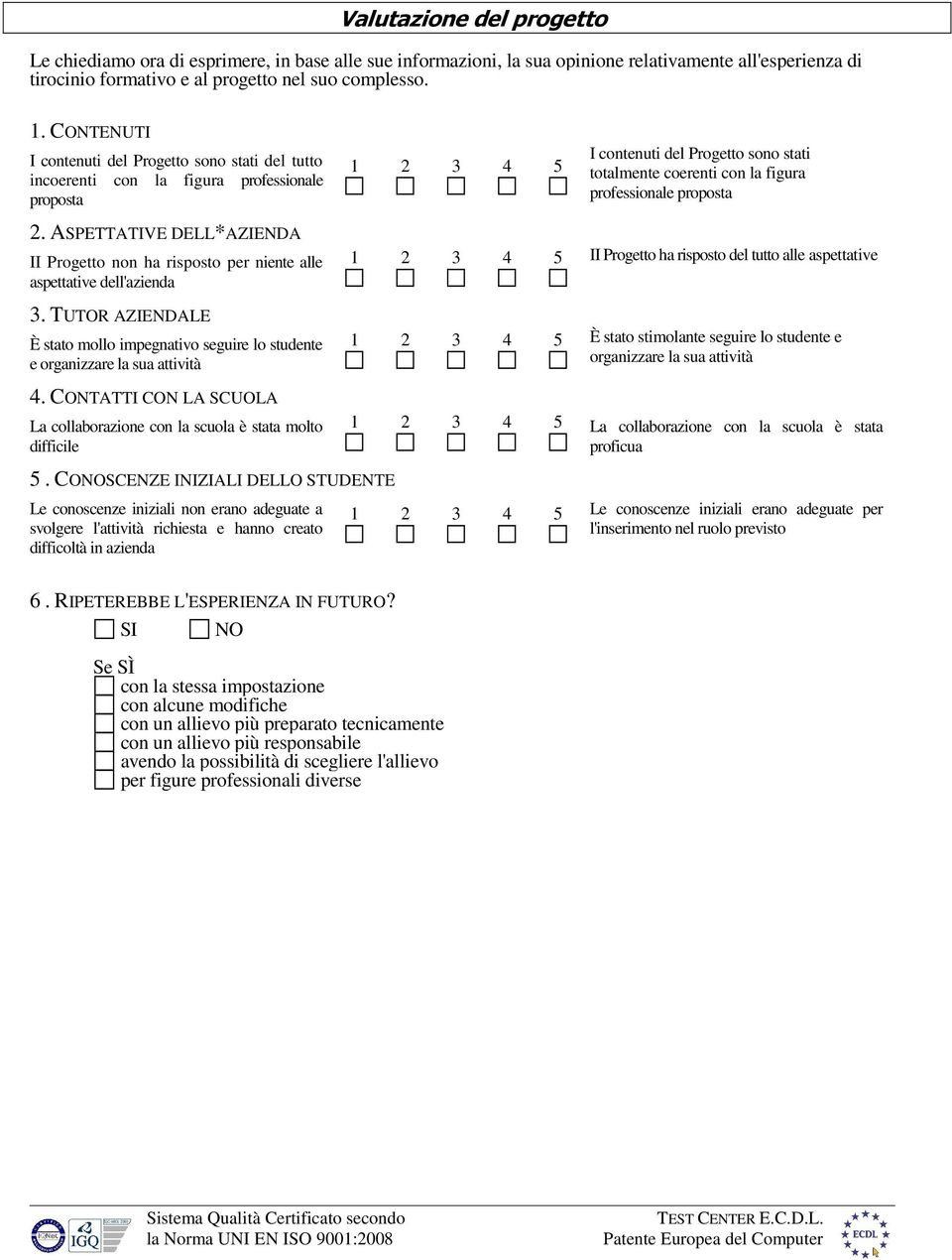 Valutazione del progetto

Le chiediamo ora di esprimere, in base alle sue informazioni, la sua opinione relativamente all'esperienza di tirocinio formativo e al progetto nel suo complesso.

1. CONTENUTI

I contenuti del Progetto sono stati del tutto incoerenti con la figura professionale proposta

1 2 3 4 5

I contenuti del Progetto sono stati totalmente coerenti con la figura professionale proposta

2. ASPETTATIVE DELL*AZIENDA

II Progetto non ha risposto per niente alle aspettative dell'azienda

1 2 3 4 5

II Progetto ha risposto del tutto alle aspettative

3. TUTOR AZIENDALE

È stato mollo impegnativo seguire lo studente e organizzare la sua attività

1 2 3 4 5

È stato stimolante seguire lo studente e organizzare la sua attività

4. CONTATTI CON LA SCUOLA

La collaborazione con la scuola è stata molto difficile

1 2 3 4 5

La collaborazione con la scuola è stata proficua

5 . CONOSCENZE INIZIALI DELLO STUDENTE

Le conoscenze iniziali non erano adeguate a svolgere l'attività richiesta e hanno creato difficoltà in azienda

1 2 3 4 5

Le conoscenze iniziali erano adeguate per l'inserimento nel ruolo previsto

6 . RIPETEREBBE L'ESPERIENZA IN FUTURO?

SI NO

Se SÌ
con la stessa impostazione
con alcune modifiche
con un allievo più preparato tecnicamente
con un allievo più responsabile
avendo la possibilità di scegliere l'allievo
per figure professionali diverse

IGQ

Sistema Qualità Certificato secondo
la Norma UNI EN ISO 9001:2008

TEST CENTER E.C.D.L.
Patente Europea del Computer

ECDL